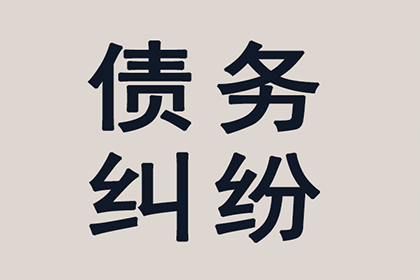 债务
纠纷